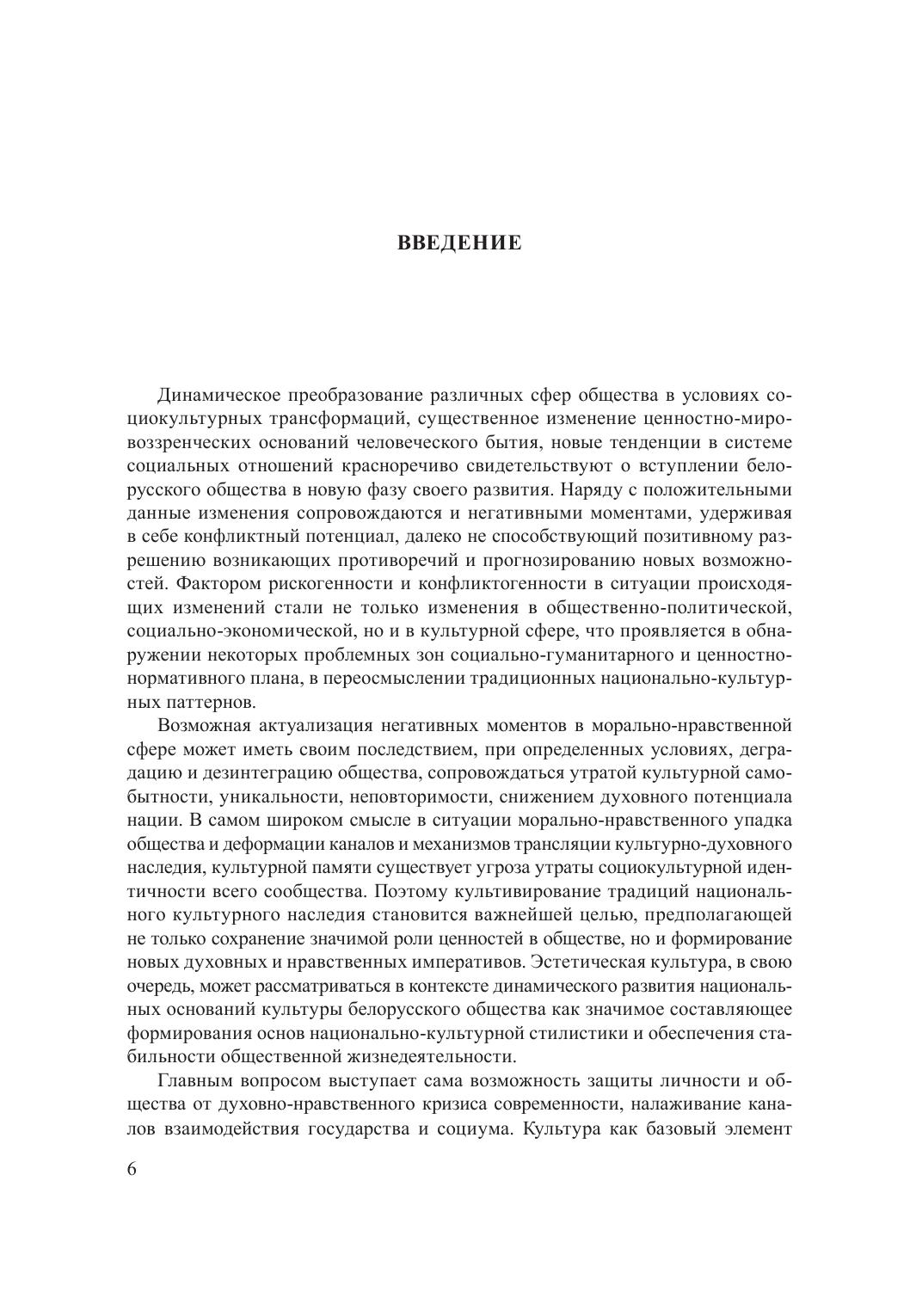 ВВЕДЕНИЕ

Динамическое преобразование различных сфер общества в условиях социокультурных трансформаций, существенное изменение ценностно-мировоззренческих оснований человеческого бытия, новые тенденции в системе социальных отношений красноречиво свидетельствуют о вступлении белорусского общества в новую фазу своего развития. Наряду с положительными данные изменения сопровождаются и негативными моментами, удерживая в себе конфликтный потенциал, далеко не способствующий позитивному разрешению возникающих противоречий и прогнозированию новых возможностей. Фактором рискогенности и конфликтогенности в ситуации происходящих изменений стали не только изменения в общественно-политической, социально-экономической, но и в культурной сфере, что проявляется в обнаружении некоторых проблемных зон социально-гуманитарного и ценностно-нормативного плана, в переосмыслении традиционных национально-культурных паттернов.

Возможная актуализация негативных моментов в морально-нравственной сфере может иметь своим последствием, при определенных условиях, деградацию и дезинтеграцию общества, сопровождаться утратой культурной самобытности, уникальности, неповторимости, снижением духовного потенциала нации. В самом широком смысле в ситуации морально-нравственного упадка общества и деформации каналов и механизмов трансляции культурно-духовного наследия, культурной памяти существует угроза утраты социокультурной идентичности всего сообщества. Поэтому культивирование традиций национального культурного наследия становится важнейшей целью, предполагающей не только сохранение значимой роли ценностей в обществе, но и формирование новых духовных и нравственных императивов. Эстетическая культура, в свою очередь, может рассматриваться в контексте динамического развития национальных оснований культуры белорусского общества как значимое составляющее формирования основ национально-культурной стилистики и обеспечения стабильности общественной жизнедеятельности.

Главным вопросом выступает сама возможность защиты личности и общества от духовно-нравственного кризиса современности, налаживание каналов взаимодействия государства и социума. Культура как базовый элемент

6